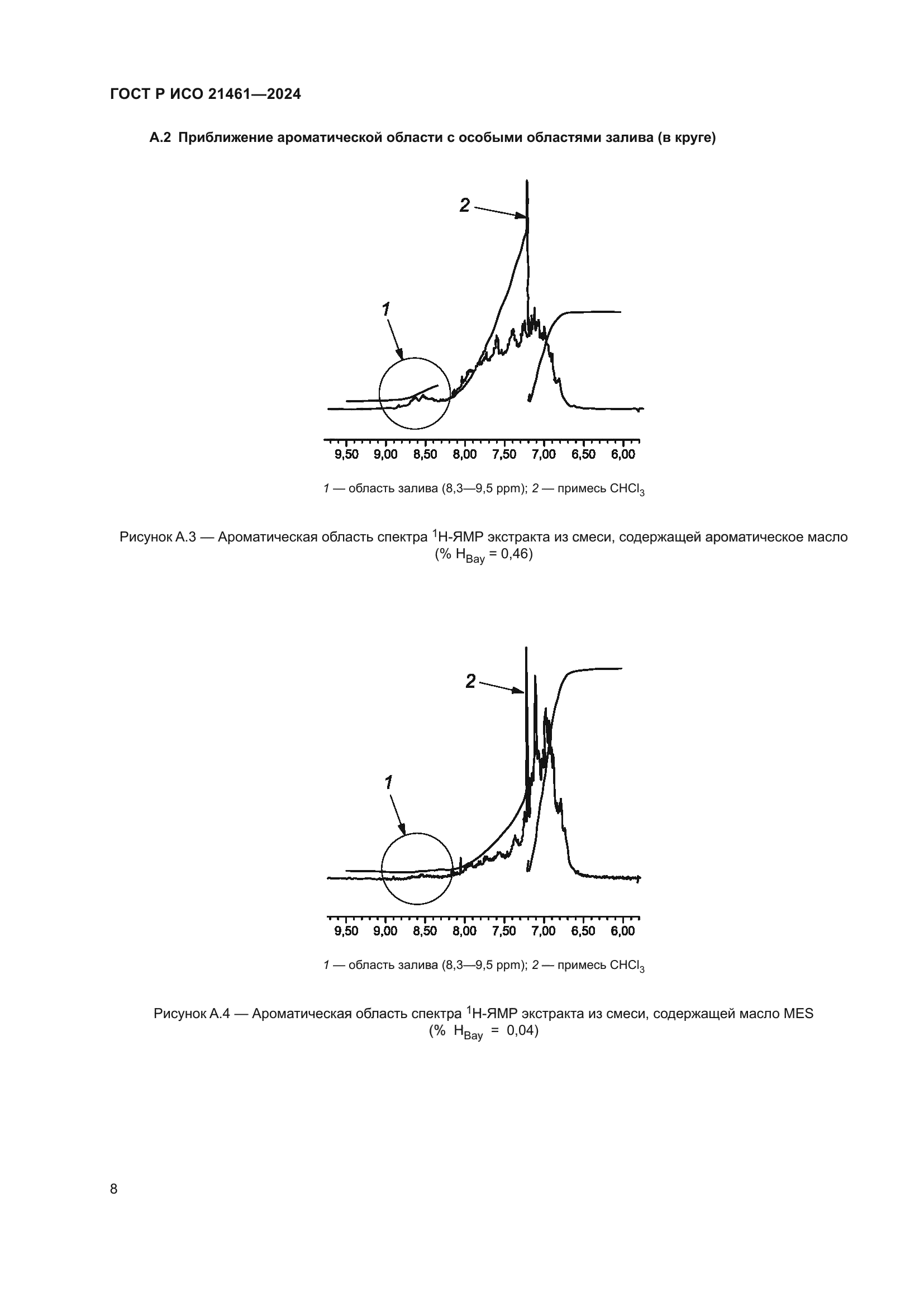 ГОСТ Р ИСО 21461—2024

А.2 Приближение ароматической области с особыми областями залива (в круге)

2

1

9,50 9,00 8,50 8,00 7,50 7,00 6,50 6,00

1 — область залива (8,3—9,5 ppm); 2 — примесь $CHCl_3$

Рисунок А.3 — Ароматическая область спектра $^1$H-ЯМР экстракта из смеси, содержащей ароматическое масло (% $H_{Bay}$ = 0,46)

2

1

9,50 9,00 8,50 8,00 7,50 7,00 6,50 6,00

1 — область залива (8,3—9,5 ppm); 2 — примесь $CHCl_3$

Рисунок А.4 — Ароматическая область спектра $^1$H-ЯМР экстракта из смеси, содержащей масло MES (% $H_{Bay}$ = 0,04)

8